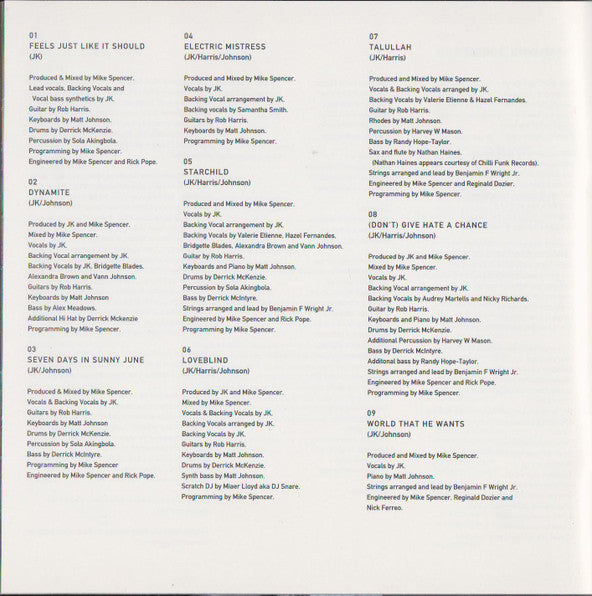 01
FEELS JUST LIKE IT SHOULD
(JK)

Produced & Mixed by Mike Spencer.
Lead vocals, Backing Vocals and Vocal bass synthetics by JK.
Guitar by Rob Harris.
Keyboards by Matt Johnson.
Drums by Derrick McKenzie.
Percussion by Sola Akingbola.
Programming by Mike Spencer.
Engineered by Mike Spencer and Rick Pope.

02
DYNAMITE
(JK/Johnson)

Produced by JK and Mike Spencer.
Mixed by Mike Spencer.
Vocals by JK.
Backing Vocal arrangement by JK.
Backing Vocals by JK, Bridgette Blades, Alexandra Brown and Vann Johnson.
Guitars by Rob Harris.
Keyboards by Matt Johnson
Bass by Alex Meadows.
Additional Hi Hat by Derrick Mckenzie
Programming by Mike Spencer.

03
SEVEN DAYS IN SUNNY JUNE
(JK/Johnson)

Produced & Mixed by Mike Spencer.
Vocals & Backing Vocals by JK.
Guitars by Rob Harris.
Keyboards by Matt Johnson
Drums by Derrick McKenzie.
Percussion by Sola Akingbola.
Bass by Derrick McIntyre.
Programming by Mike Spencer
Engineered by Mike Spencer and Rick Pope.

04
ELECTRIC MISTRESS
(JK/Harris/Johnson)

Produced and Mixed by Mike Spencer.
Vocals by JK.
Backing Vocal arrangement by JK.
Backing vocals by Samantha Smith.
Guitars by Rob Harris.
Keyboards by Matt Johnson.
Programming by Mike Spencer.

05
STARCHILD
(JK/Harris/Johnson)

Produced and Mixed by Mike Spencer.
Vocals by JK.
Backing Vocal arrangement by JK.
Backing Vocals by Valerie Etienne, Hazel Fernandes, Bridgette Blades, Alexandra Brown and Vann Johnson.
Guitar by Rob Harris.
Keyboards and Piano by Matt Johnson.
Drums by Derrick McKenzie.
Percussion by Sola Akingbola.
Bass by Derrick McIntyre.
Strings arranged and lead by Benjamin F Wright Jr.
Engineered by Mike Spencer and Rick Pope.
Programming by Mike Spencer.

06
LOVEBLIND
(JK/Harris/Johnson)

Produced by JK and Mike Spencer.
Mixed by Mike Spencer.
Vocals & Backing Vocals by JK.
Backing Vocals arranged by JK.
Backing Vocals by JK.
Guitars by Rob Harris.
Keyboards by Matt Johnson.
Drums by Derrick McKenzie.
Synth bass by Matt Johnson.
Scratch DJ by Miaer Lloyd aka DJ Snare.
Programming by Mike Spencer.

07
TALULLAH
(JK/Harris)

Produced and Mixed by Mike Spencer.
Vocals & Backing Vocals arranged by JK.
Backing Vocals by Valerie Etienne & Hazel Fernandes.
Guitar by Rob Harris.
Rhodes by Matt Johnson.
Percussion by Harvey W Mason.
Bass by Randy Hope-Taylor.
Sax and flute by Nathan Haines.
(Nathan Haines appears courtesy of Chilli Funk Records).
Strings arranged and lead by Benjamin F Wright Jr.
Engineered by Mike Spencer and Reginald Dozier.
Programming by Mike Spencer.

08
(DON'T) GIVE HATE A CHANCE
(JK/Harris/Johnson)

Produced by JK and Mike Spencer.
Mixed by Mike Spencer.
Vocals by JK.
Backing Vocal arrangement by JK.
Backing Vocals by Audrey Martells and Nicky Richards.
Guitar by Rob Harris.
Keyboards and Piano by Matt Johnson.
Drums by Derrick McKenzie.
Additional Percussion by Harvey W Mason.
Bass by Derrick McIntyre.
Additonal bass by Randy Hope-Taylor.
Strings arranged and lead by Benjamin F Wright Jr.
Engineered by Mike Spencer and Rick Pope.
Programming by Mike Spencer.

09
WORLD THAT HE WANTS
(JK/Johnson)

Produced and Mixed by Mike Spencer.
Vocals by JK.
Piano by Matt Johnson.
Strings arranged and lead by Benjamin F Wright Jr.
Engineered by Mike Spencer, Reginald Dozier and Nick Ferreo.